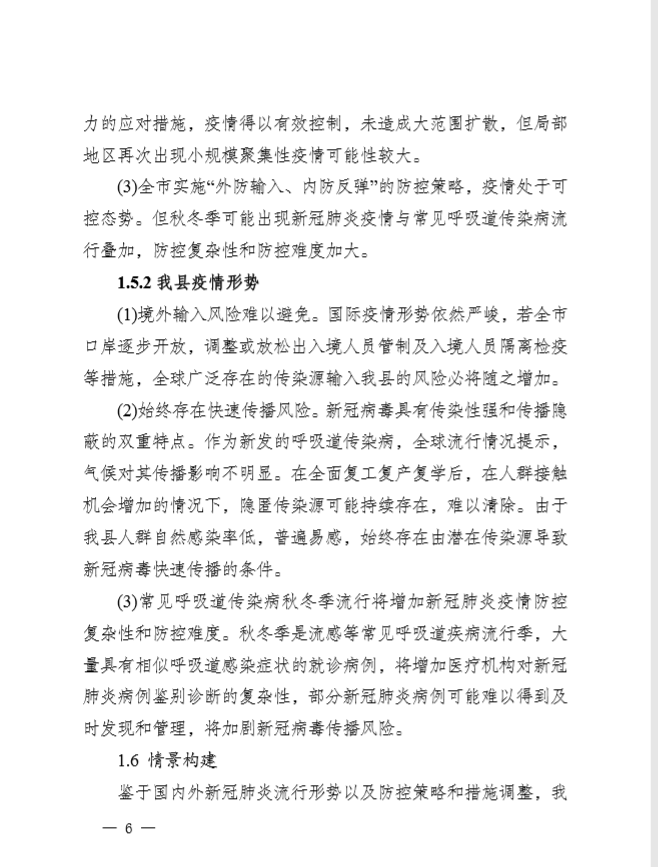 力的应对措施，疫情得以有效控制，未造成大范围扩散，但局部地区再次出现小规模聚集性疫情可能性较大。

(3)全市实施“外防输入、内防反弹”的防控策略，疫情处于可控态势。但秋冬季可能出现新冠肺炎疫情与常见呼吸道传染病流行叠加，防控复杂性和防控难度加大。

1.5.2 我县疫情形势

(1)境外输入风险难以避免。国际疫情形势依然严峻，若全市口岸逐步开放，调整或放松出入境人员管制及入境人员隔离检疫等措施，全球广泛存在的传染源输入我县的风险必将随之增加。

(2)始终存在快速传播风险。新冠病毒具有传染性强和传播隐蔽的双重特点。作为新发的呼吸道传染病，全球流行情况提示，气候对其传播影响不明显。在全面复工复产复学后，在人群接触机会增加的情况下，隐匿传染源可能持续存在，难以清除。由于我县人群自然感染率低，普遍易感，始终存在由潜在传染源导致新冠病毒快速传播的条件。

(3)常见呼吸道传染病秋冬季流行将增加新冠肺炎疫情防控复杂性和防控难度。秋冬季是流感等常见呼吸道疾病流行季，大量具有相似呼吸道感染症状的就诊病例，将增加医疗机构对新冠肺炎病例鉴别诊断的复杂性，部分新冠肺炎病例可能难以得到及时发现和管理，将加剧新冠病毒传播风险。

1.6 情景构建

鉴于国内外新冠肺炎流行形势以及防控策略和措施调整，我

— 6 —